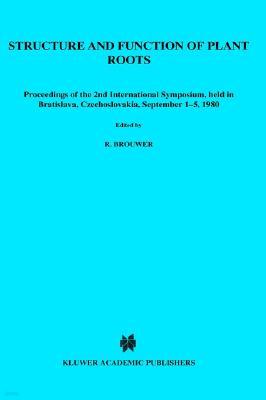 STRUCTURE AND FUNCTION OF PLANT ROOTS

Proceedings of the 2nd International Symposium, held in Bratislava, Czechoslovakia, September 1–5, 1980

Edited by

R. BROUWER

KLUWER ACADEMIC PUBLISHERS